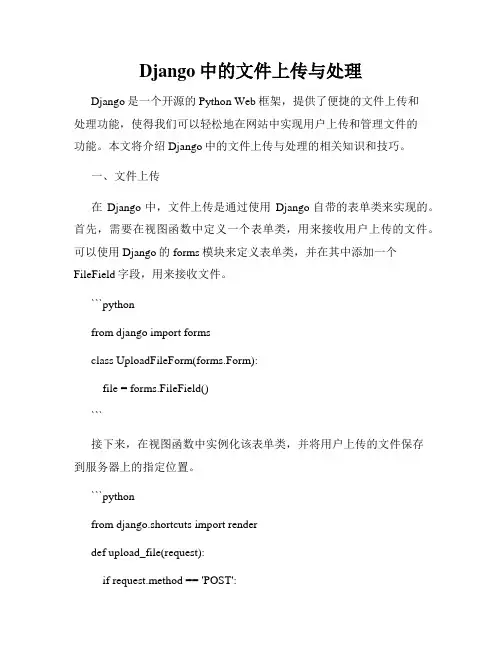 Django 中的文件上传与处理

Django 是一个开源的 Python Web 框架，提供了便捷的文件上传和处理功能，使得我们可以轻松地在网站中实现用户上传和管理文件的功能。本文将介绍 Django 中的文件上传与处理的相关知识和技巧。

一、文件上传

在 Django 中，文件上传是通过使用 Django 自带的表单类来实现的。首先，需要在视图函数中定义一个表单类，用来接收用户上传的文件。可以使用 Django 的 forms 模块来定义表单类，并在其中添加一个 FileField 字段，用来接收文件。

```python

from django import forms

class UploadFileForm(forms.Form):

file = forms.FileField()

```

接下来，在视图函数中实例化该表单类，并将用户上传的文件保存到服务器上的指定位置。

```python

from django.shortcuts import render

def upload_file(request):

if request.method == 'POST':